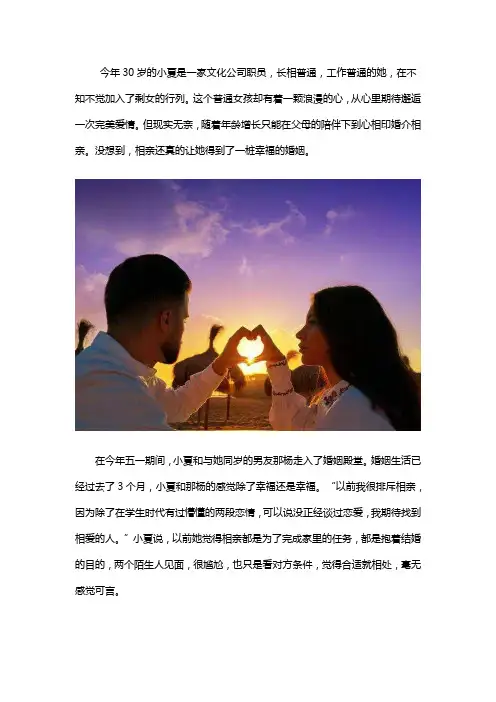 今年30岁的小夏是一家文化公司职员，长相普通，工作普通的她，在不知不觉加入了剩女的行列。这个普通女孩却有着一颗浪漫的心，从心里期待邂逅一次完美爱情。但现实无奈，随着年龄增长只能在父母的陪伴下到心相印婚介相亲。没想到，相亲还真的让她得到了一桩幸福的婚姻。

在今年五一期间，小夏和与她同岁的男友那杨走入了婚姻殿堂。婚姻生活已经过去了3个月，小夏和那杨的感觉除了幸福还是幸福。“以前我很排斥相亲，因为除了在学生时代有过懵懂的两段恋情，可以说没正经谈过恋爱，我期待找到相爱的人。”小夏说，以前她觉得相亲都是为了完成家里的任务，都是抱着结婚的目的，两个陌生人见面，很尴尬，也只是看对方条件，觉得合适就相处，毫无感觉可言。